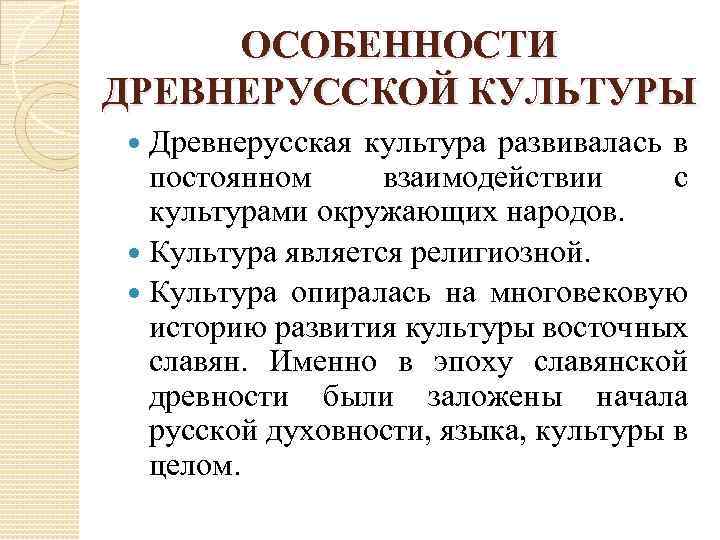 ОСОБЕННОСТИ
ДРЕВНЕРУССКОЙ КУЛЬТУРЫ

• Древнерусская культура развивалась в постоянном взаимодействии с культурами окружающих народов.
• Культура является религиозной.
• Культура опиралась на многовековую историю развития культуры восточных славян. Именно в эпоху славянской древности были заложены начала русской духовности, языка, культуры в целом.